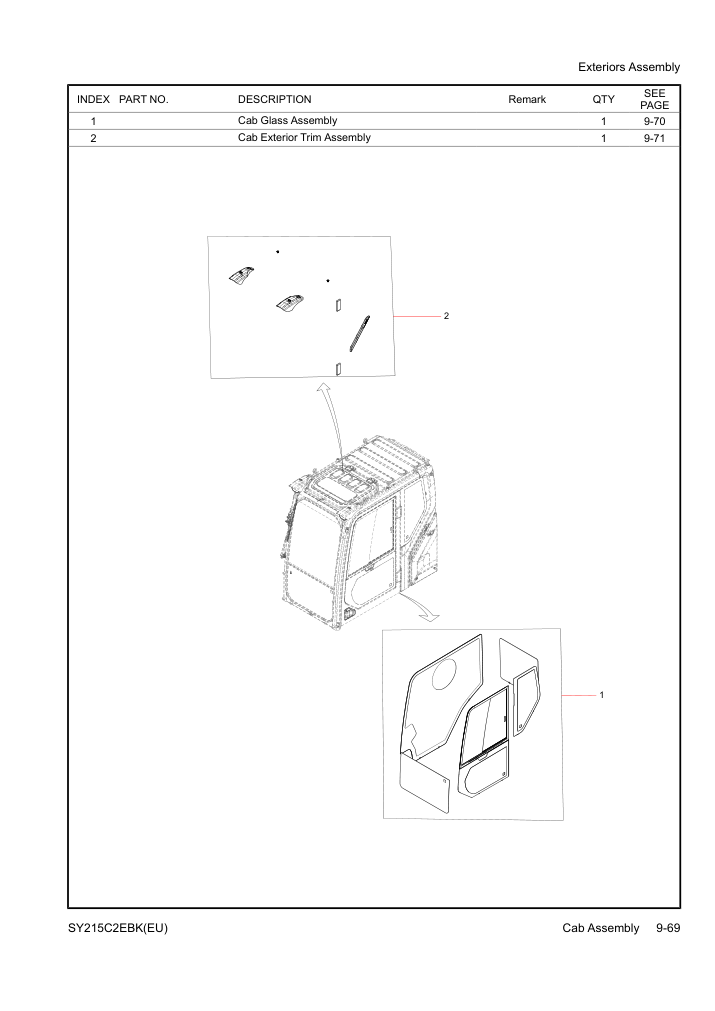 Exteriors Assembly

| INDEX | PART NO. | DESCRIPTION | Remark | QTY | SEE PAGE |
|---|---|---|---|---|---|
| 1 | | Cab Glass Assembly | | 1 | 9-70 |
| 2 | | Cab Exterior Trim Assembly | | 1 | 9-71 |

2

1

SY215C2EBK(EU)

Cab Assembly 9-69